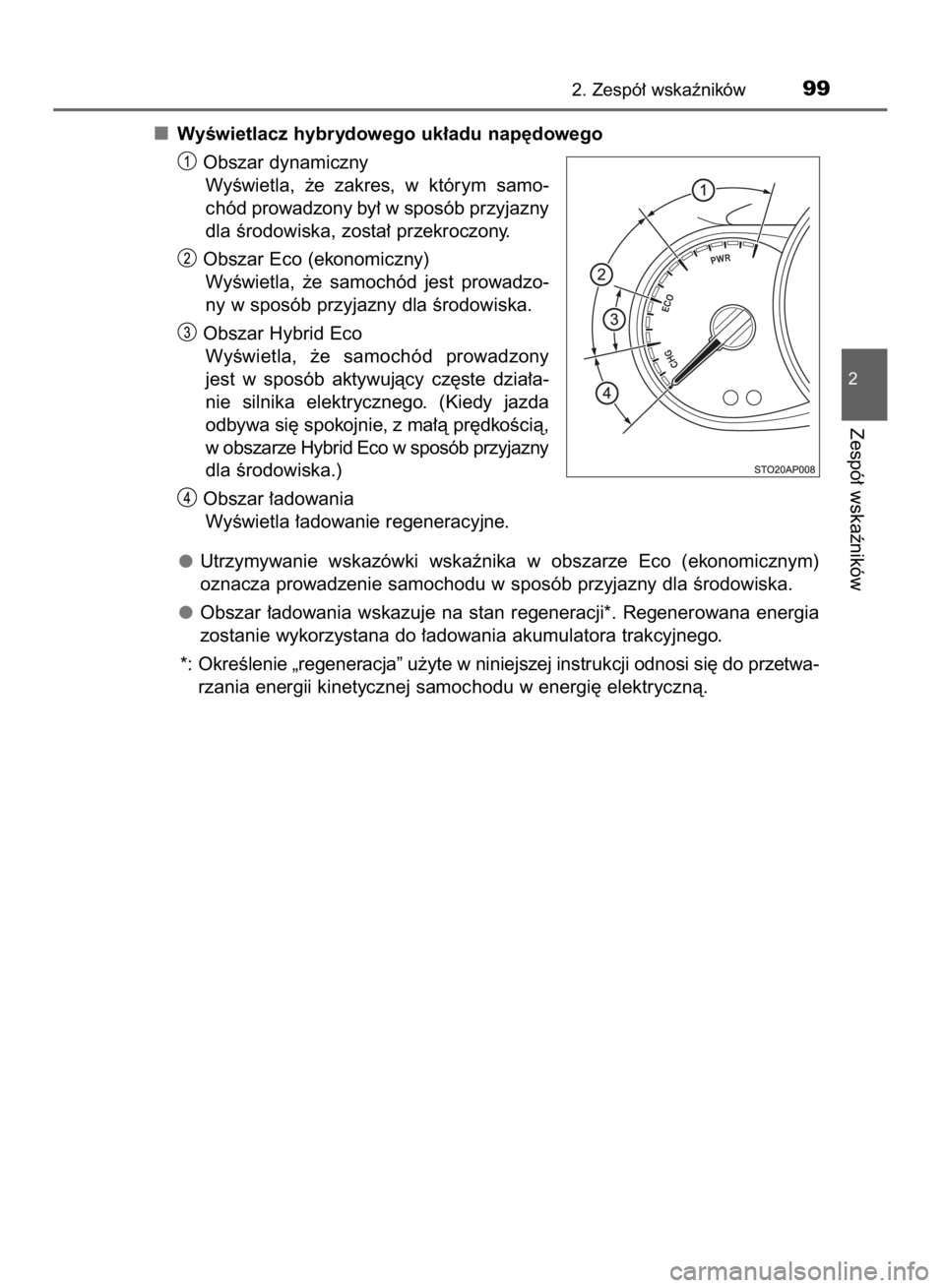 2. Zespół wskaźników 99

■ Wyświetlacz hybrydowego układu napędowego

1 Obszar dynamiczny
Wyświetla, że zakres, w którym samochód prowadzony był w sposób przyjazny dla środowiska, został przekroczony.

2 Obszar Eco (ekonomiczny)
Wyświetla, że samochód jest prowadzony w sposób przyjazny dla środowiska.

3 Obszar Hybrid Eco
Wyświetla, że samochód prowadzony jest w sposób aktywujący częste działanie silnika elektrycznego. (Kiedy jazda odbywa się spokojnie, z małą prędkością, w obszarze Hybrid Eco w sposób przyjazny dla środowiska.)

4 Obszar ładowania
Wyświetla ładowanie regeneracyjne.

1
2
3
4
PWR
ECO
CHG
STO20AP008

● Utrzymywanie wskazówki wskaźnika w obszarze Eco (ekonomicznym) oznacza prowadzenie samochodu w sposób przyjazny dla środowiska.

● Obszar ładowania wskazuje na stan regeneracji*. Regenerowana energia zostanie wykorzystana do ładowania akumulatora trakcyjnego.

*: Określenie „regeneracja” użyte w niniejszej instrukcji odnosi się do przetwarzania energii kinetycznej samochodu w energię elektryczną.

2

Zespół wskaźników

carmanualsonline.info